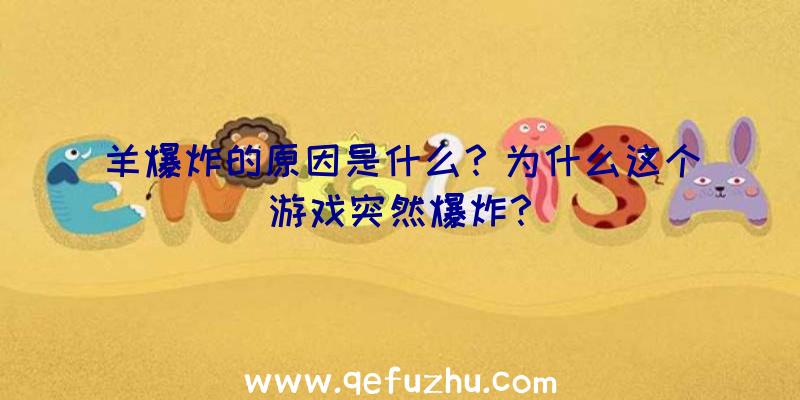 羊爆炸的原因是什么？为什么这个游戏突然爆炸？

www.qefuzhu.com